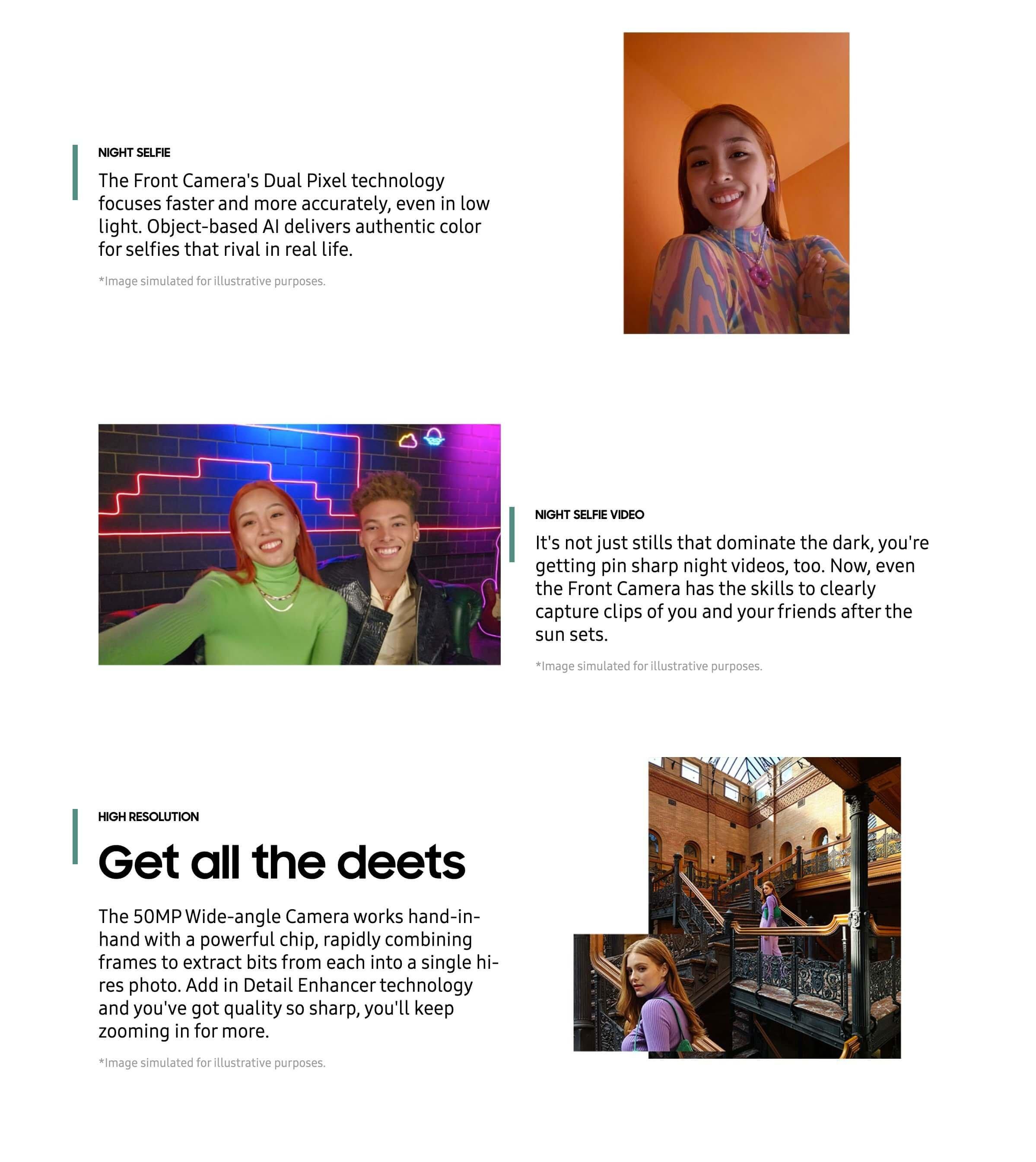 NIGHT SELFIE

The Front Camera's Dual Pixel technology focuses faster and more accurately, even in low light. Object-based AI delivers authentic color for selfies that rival in real life.

*Image simulated for illustrative purposes.

NIGHT SELFIE VIDEO

It's not just stills that dominate the dark, you're getting pin sharp night videos, too. Now, even the Front Camera has the skills to clearly capture clips of you and your friends after the sun sets.

*Image simulated for illustrative purposes.

HIGH RESOLUTION

Get all the deets

The 50MP Wide-angle Camera works hand-in-hand with a powerful chip, rapidly combining frames to extract bits from each into a single hi-res photo. Add in Detail Enhancer technology and you've got quality so sharp, you'll keep zooming in for more.

*Image simulated for illustrative purposes.